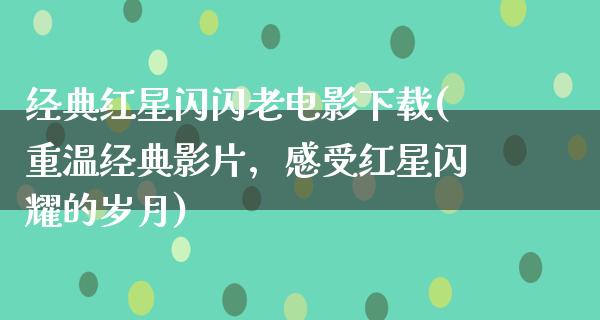 经典红星闪闪老电影下载(重温经典影片，感受红星闪耀的岁月)